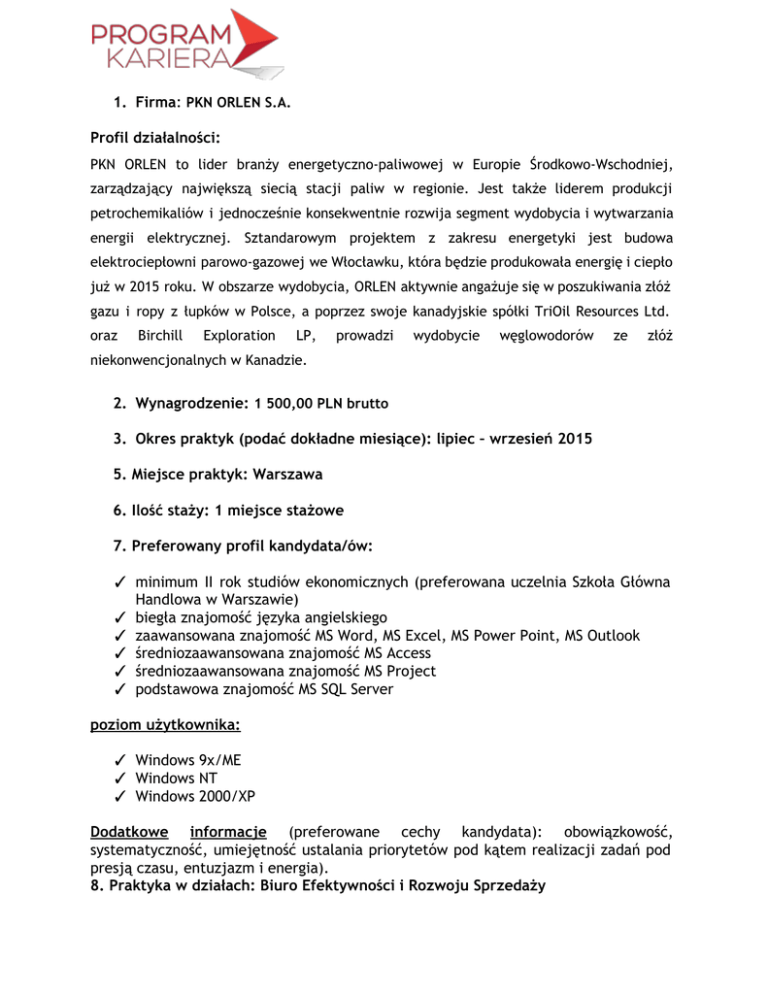 PROGRAM
KARIERA

1. Firma: PKN ORLEN S.A.

Profil działalności:

PKN ORLEN to lider branży energetyczno-paliwowej w Europie Środkowo-Wschodniej, zarządzający największą siecią stacji paliw w regionie. Jest także liderem produkcji petrochemikaliów i jednocześnie konsekwentnie rozwija segment wydobycia i wytwarzania energii elektrycznej. Sztandarowym projektem z zakresu energetyki jest budowa elektrociepłowni parowo-gazowej we Włocławku, która będzie produkowała energię i ciepło już w 2015 roku. W obszarze wydobycia, ORLEN aktywnie angażuje się w poszukiwania złóż gazu i ropy z łupków w Polsce, a poprzez swoje kanadyjskie spółki TriOil Resources Ltd. oraz Birchill Exploration LP, prowadzi wydobycie węglowodorów ze złóż niekonwencjonalnych w Kanadzie.

2. Wynagrodzenie: 1 500,00 PLN brutto

3. Okres praktyk (podać dokładne miesiące): lipiec – wrzesień 2015

5. Miejsce praktyk: Warszawa

6. Ilość staży: 1 miejsce stażowe

7. Preferowany profil kandydata/ów:

✓ minimum II rok studiów ekonomicznych (preferowana uczelnia Szkoła Główna Handlowa w Warszawie)
✓ biegła znajomość języka angielskiego
✓ zaawansowana znajomość MS Word, MS Excel, MS Power Point, MS Outlook
✓ średniozaawansowana znajomość MS Access
✓ średniozaawansowana znajomość MS Project
✓ podstawowa znajomość MS SQL Server

poziom użytkownika:

✓ Windows 9x/ME
✓ Windows NT
✓ Windows 2000/XP

Dodatkowe informacje (preferowane cechy kandydata): obowiązkowość, systematyczność, umiejętność ustalania priorytetów pod kątem realizacji zadań pod presją czasu, entuzjazm i energia).
8. Praktyka w działach: Biuro Efektywności i Rozwoju Sprzedaży